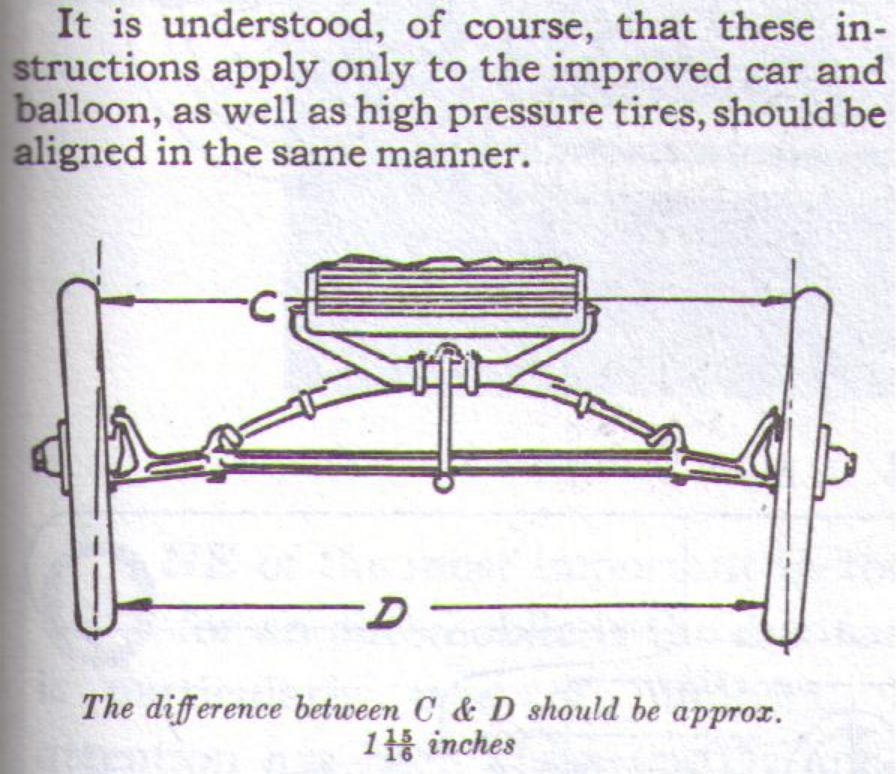 It is understood, of course, that these instructions apply only to the improved car and balloon, as well as high pressure tires, should be aligned in the same manner.

C

D

The difference between C & D should be approx. $1\frac{15}{16}$ inches